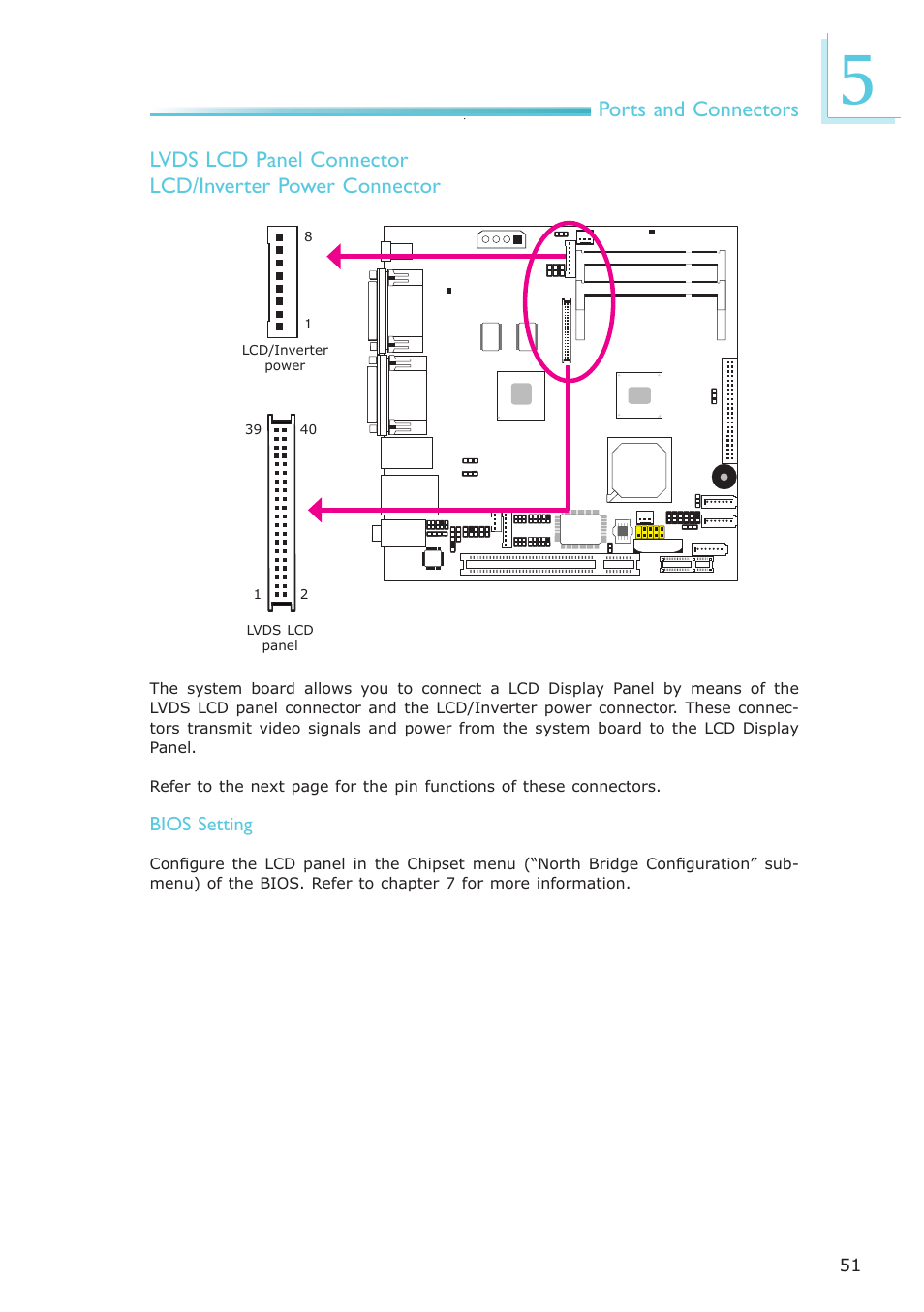 Ports and Connectors

5

LVDS LCD Panel Connector
LCD/Inverter Power Connector

8

1

LCD/Inverter power

39

40

1

2

LVDS LCD panel

The system board allows you to connect a LCD Display Panel by means of the LVDS LCD panel connector and the LCD/Inverter power connector. These connectors transmit video signals and power from the system board to the LCD Display Panel.

Refer to the next page for the pin functions of these connectors.

BIOS Setting

Configure the LCD panel in the Chipset menu (“North Bridge Configuration” submenu) of the BIOS. Refer to chapter 7 for more information.

51